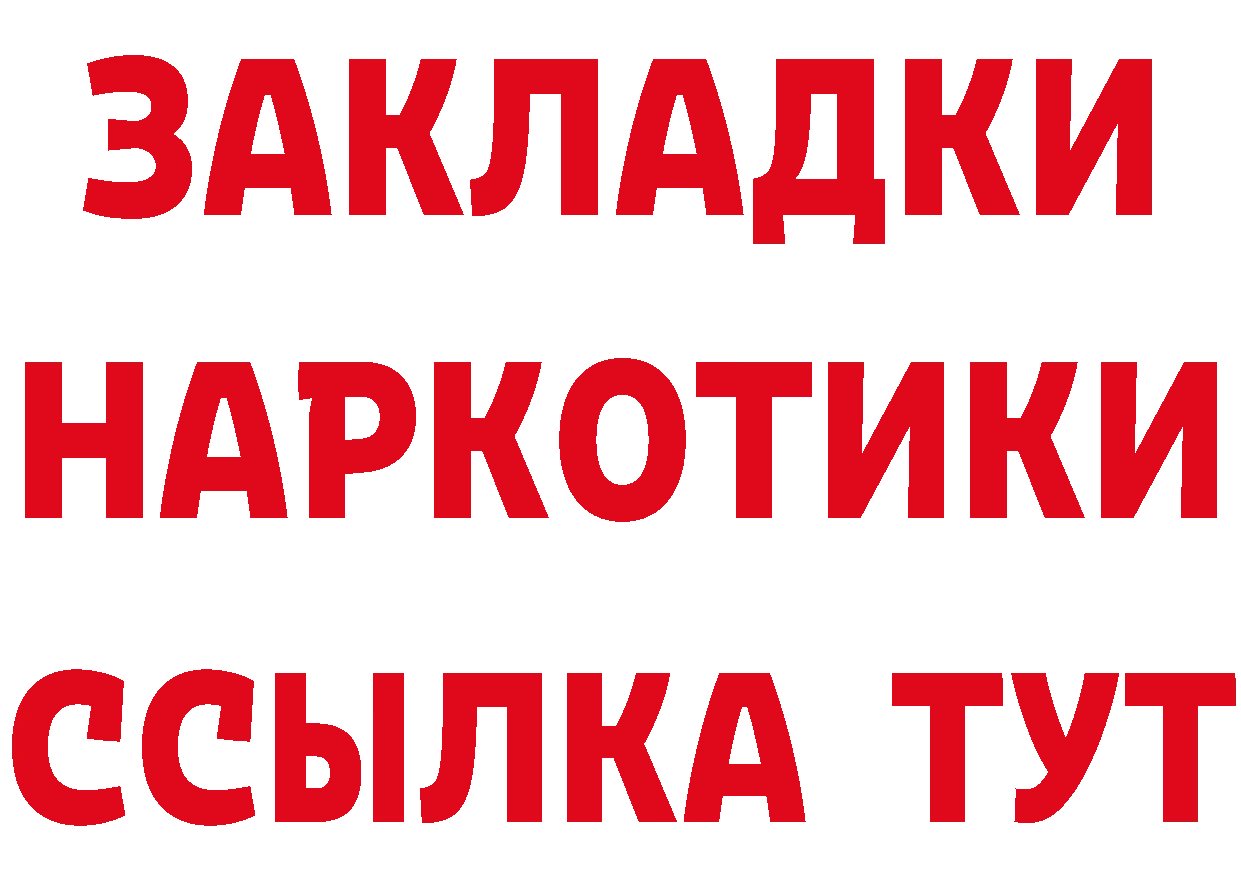 ЗАКЛАДКИ НАРКОТИКИ ССЫЛКА ТУТ